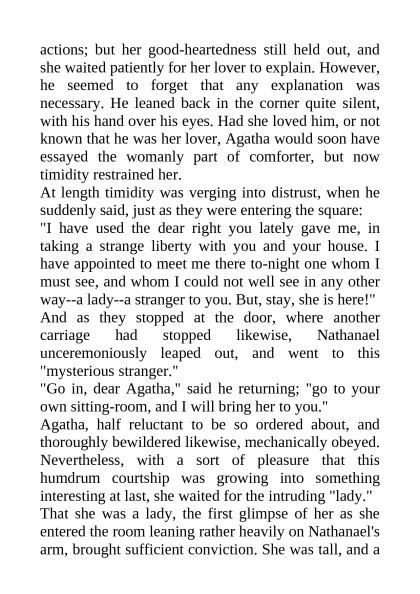 actions; but her good-heartedness still held out, and she waited patiently for her lover to explain. However, he seemed to forget that any explanation was necessary. He leaned back in the corner quite silent, with his hand over his eyes. Had she loved him, or not known that he was her lover, Agatha would soon have essayed the womanly part of comforter, but now timidity restrained her.

At length timidity was verging into distrust, when he suddenly said, just as they were entering the square:

"I have used the dear right you lately gave me, in taking a strange liberty with you and your house. I have appointed to meet me there to-night one whom I must see, and whom I could not well see in any other way--a lady--a stranger to you. But, stay, she is here!"

And as they stopped at the door, where another carriage had stopped likewise, Nathanael unceremoniously leaped out, and went to this "mysterious stranger."

"Go in, dear Agatha," said he returning; "go to your own sitting-room, and I will bring her to you."

Agatha, half reluctant to be so ordered about, and thoroughly bewildered likewise, mechanically obeyed. Nevertheless, with a sort of pleasure that this humdrum courtship was growing into something interesting at last, she waited for the intruding "lady."

That she was a lady, the first glimpse of her as she entered the room leaning rather heavily on Nathanael's arm, brought sufficient conviction. She was tall, and a